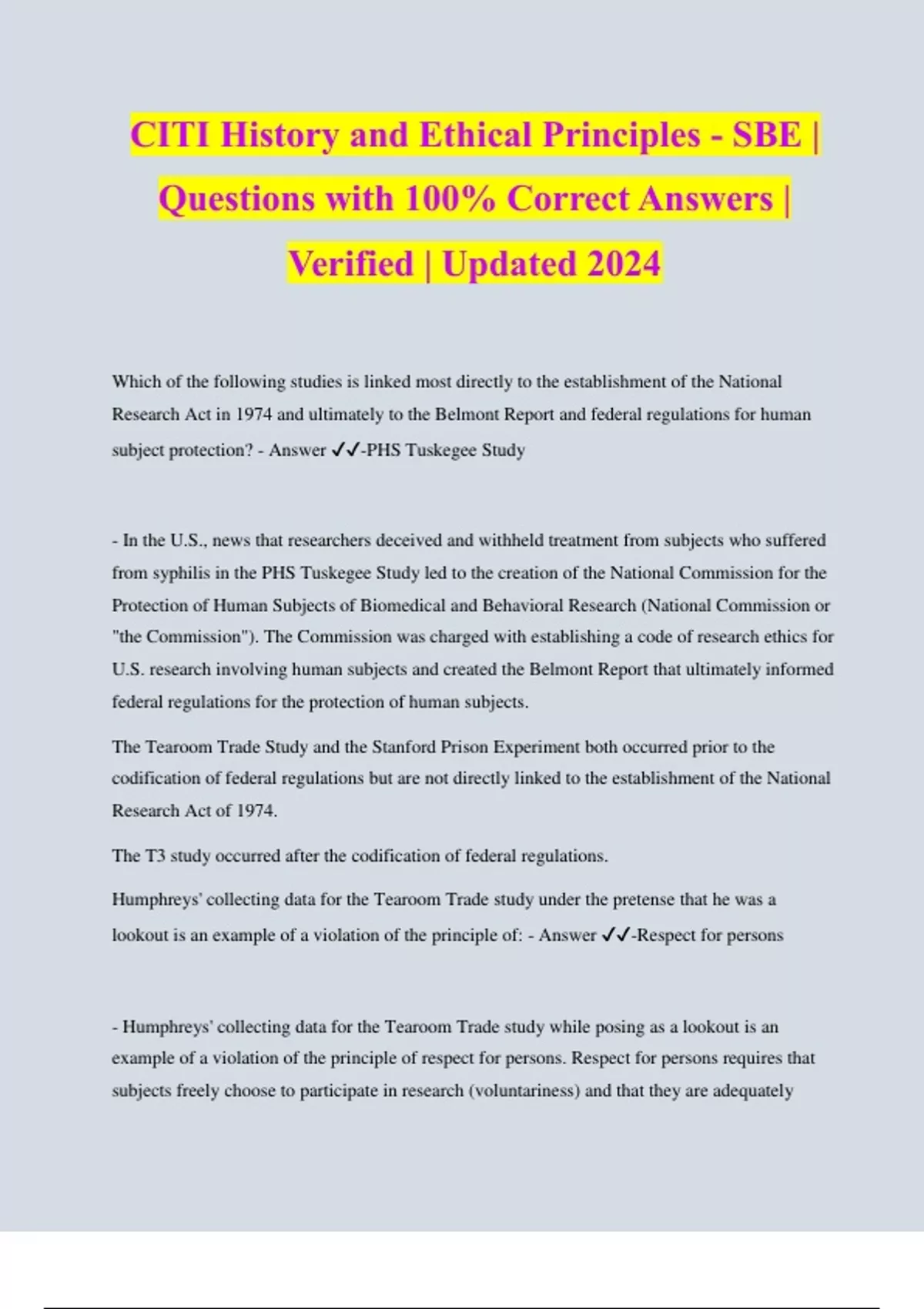 CITI History and Ethical Principles - SBE | Questions with 100% Correct Answers | Verified | Updated 2024

Which of the following studies is linked most directly to the establishment of the National Research Act in 1974 and ultimately to the Belmont Report and federal regulations for human subject protection? - Answer ✓✓-PHS Tuskegee Study

- In the U.S., news that researchers deceived and withheld treatment from subjects who suffered from syphilis in the PHS Tuskegee Study led to the creation of the National Commission for the Protection of Human Subjects of Biomedical and Behavioral Research (National Commission or "the Commission"). The Commission was charged with establishing a code of research ethics for U.S. research involving human subjects and created the Belmont Report that ultimately informed federal regulations for the protection of human subjects.

The Tearoom Trade Study and the Stanford Prison Experiment both occurred prior to the codification of federal regulations but are not directly linked to the establishment of the National Research Act of 1974.

The T3 study occurred after the codification of federal regulations.

Humphreys' collecting data for the Tearoom Trade study under the pretense that he was a lookout is an example of a violation of the principle of: - Answer ✓✓-Respect for persons

- Humphreys' collecting data for the Tearoom Trade study while posing as a lookout is an example of a violation of the principle of respect for persons. Respect for persons requires that subjects freely choose to participate in research (voluntariness) and that they are adequately